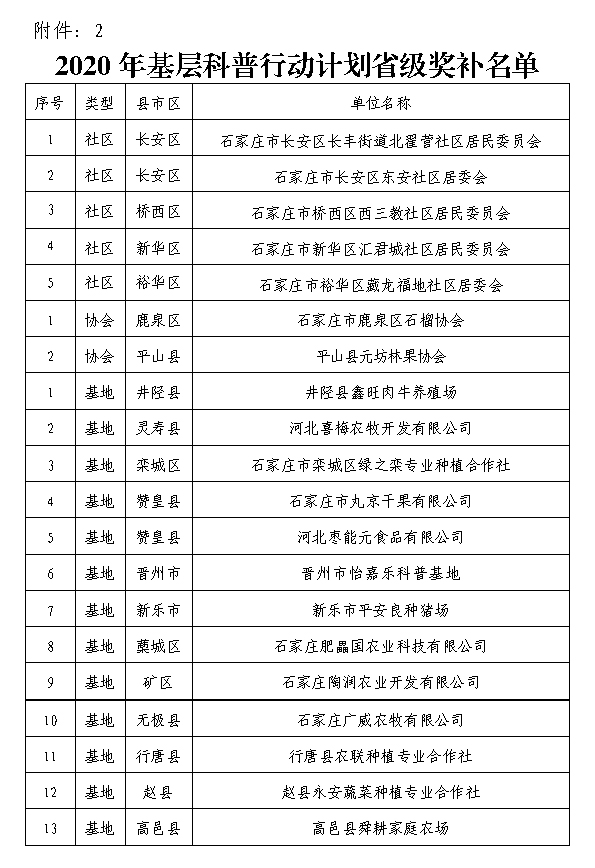 附件：2

2020 年基层科普行动计划省级奖补名单

| 序号 | 类型 | 县市区 | 单位名称 |
|---|---|---|---|
| 1 | 社区 | 长安区 | 石家庄市长安区长丰街道北翟营社区居民委员会 |
| 2 | 社区 | 长安区 | 石家庄市长安区东安社区居委会 |
| 3 | 社区 | 桥西区 | 石家庄市桥西区西三教社区居民委员会 |
| 4 | 社区 | 新华区 | 石家庄市新华区汇君城社区居民委员会 |
| 5 | 社区 | 裕华区 | 石家庄市裕华区藏龙福地社区居委会 |
| 1 | 协会 | 鹿泉区 | 石家庄市鹿泉区石榴协会 |
| 2 | 协会 | 平山县 | 平山县元坊林果协会 |
| 1 | 基地 | 井陉县 | 井陉县鑫旺肉牛养殖场 |
| 2 | 基地 | 灵寿县 | 河北喜梅农牧开发有限公司 |
| 3 | 基地 | 栾城区 | 石家庄市栾城区绿之栾专业种植合作社 |
| 4 | 基地 | 赞皇县 | 石家庄市丸京干果有限公司 |
| 5 | 基地 | 赞皇县 | 河北枣能元食品有限公司 |
| 6 | 基地 | 晋州市 | 晋州市怡嘉乐科普基地 |
| 7 | 基地 | 新乐市 | 新乐市平安良种猪场 |
| 8 | 基地 | 藁城区 | 石家庄肥晶国农业科技有限公司 |
| 9 | 基地 | 矿区 | 石家庄陶润农业开发有限公司 |
| 10 | 基地 | 无极县 | 石家庄广威农牧有限公司 |
| 11 | 基地 | 行唐县 | 行唐县农联种植专业合作社 |
| 12 | 基地 | 赵县 | 赵县永安蔬菜种植专业合作社 |
| 13 | 基地 | 高邑县 | 高邑县舜耕家庭农场 |